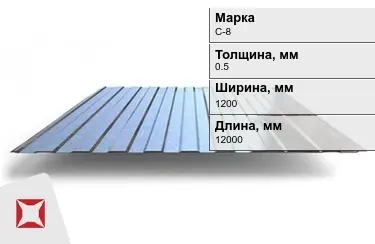 Марка
С-8

Толщина, мм
0.5

Ширина, мм
1200

Длина, мм
12000